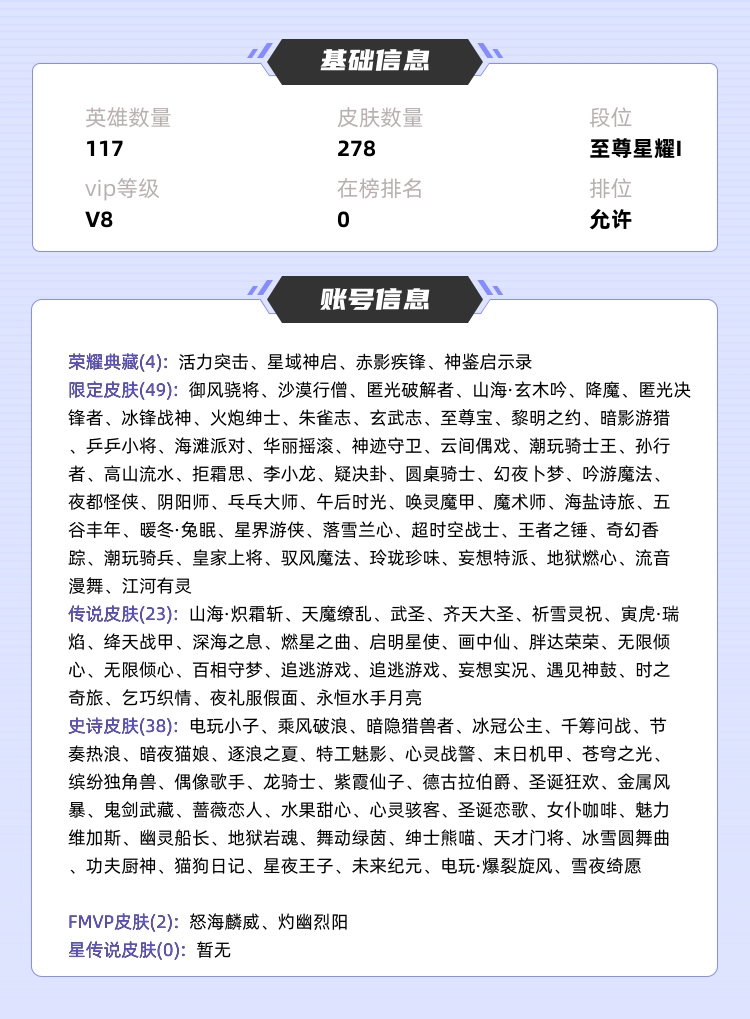 基础信息

英雄数量
117

皮肤数量
278

段位
至尊星耀I

vip等级
V8

在榜排名
0

排位
允许

账号信息

荣耀典藏(4): 活力突击、星域神启、赤影疾锋、神鉴启示录
限定皮肤(49): 御风骁将、沙漠行僧、匿光破解者、山海·玄木吟、降魔、匿光决锋者、冰锋战神、火炮绅士、朱雀志、玄武志、至尊宝、黎明之约、暗影游猎、乒乒小将、海滩派对、华丽摇滚、神迹守卫、云间偶戏、潮玩骑士王、孙行者、高山流水、拒霜思、李小龙、疑决卦、圆桌骑士、幻夜卜梦、吟游魔法、夜都怪侠、阴阳师、乓乓大师、午后时光、唤灵魔甲、魔术师、海盐诗旅、五谷丰年、暖冬·兔眠、星界游侠、落雪兰心、超时空战士、王者之锤、奇幻香踪、潮玩骑兵、皇家上将、驭风魔法、玲珑珍味、妄想特派、地狱燃心、流音漫舞、江河有灵
传说皮肤(23): 山海·炽霜斩、天魔缭乱、武圣、齐天大圣、祈雪灵祝、寅虎·瑞焰、绛天战甲、深海之息、燃星之曲、启明星使、画中仙、胖达荣荣、无限倾心、无限倾心、百相守梦、追逃游戏、追逃游戏、妄想实况、遇见神鼓、时之奇旅、乞巧织情、夜礼服假面、永恒水手月亮
史诗皮肤(38): 电玩小子、乘风破浪、暗隐猎兽者、冰冠公主、千筹问战、节奏热浪、暗夜猫娘、逐浪之夏、特工魅影、心灵战警、末日机甲、苍穹之光、缤纷独角兽、偶像歌手、龙骑士、紫霞仙子、德古拉伯爵、圣诞狂欢、金属风暴、鬼剑武藏、蔷薇恋人、水果甜心、心灵骇客、圣诞恋歌、女仆咖啡、魅力维加斯、幽灵船长、地狱岩魂、舞动绿茵、绅士熊喵、天才门将、冰雪圆舞曲、功夫厨神、猫狗日记、星夜王子、未来纪元、电玩·爆裂旋风、雪夜绮愿

FMVP皮肤(2): 怒海麟威、灼幽烈阳
星传说皮肤(0): 暂无